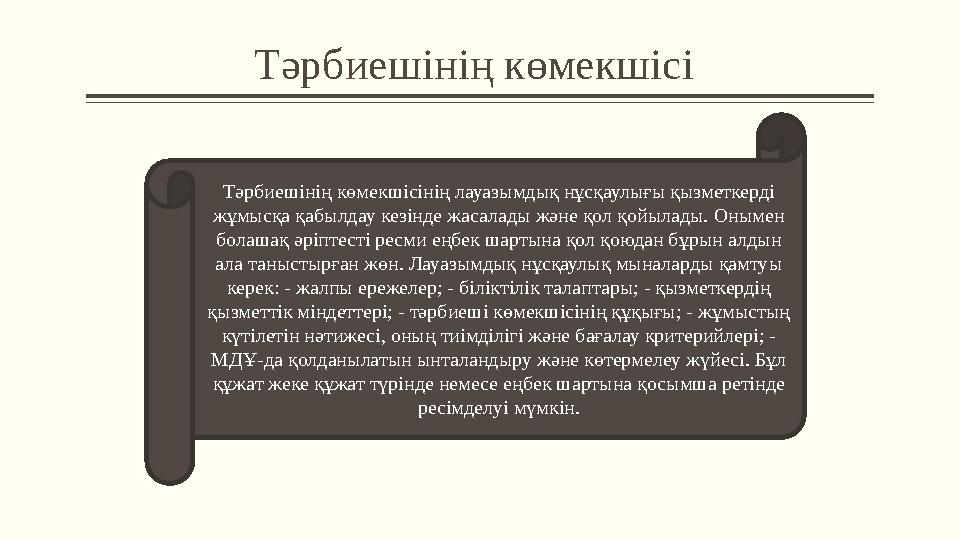 Тәрбиешінің көмекшісі

Тәрбиешінің көмекшісінің лауазымдық нұсқаулығы қызметкерді жұмысқа қабылдау кезінде жасалады және қол қойылады. Онымен болашақ әріптесті ресми еңбек шартына қол қоюдан бұрын алдын ала таныстырған жөн. Лауазымдық нұсқаулық мыналарды қамтуы керек: - жалпы ережелер; - біліктілік талаптары; - қызметкердің қызметтік міндеттері; - тәрбиеші көмекшісінің құқығы; - жұмыстың күтілетін нәтижесі, оның тиімділігі және бағалау критерийлері; - МДҰ-да қолданылатын ынталандыру және көтермелеу жүйесі. Бұл құжат жеке құжат түрінде немесе еңбек шартына қосымша ретінде ресімделуі мүмкін.